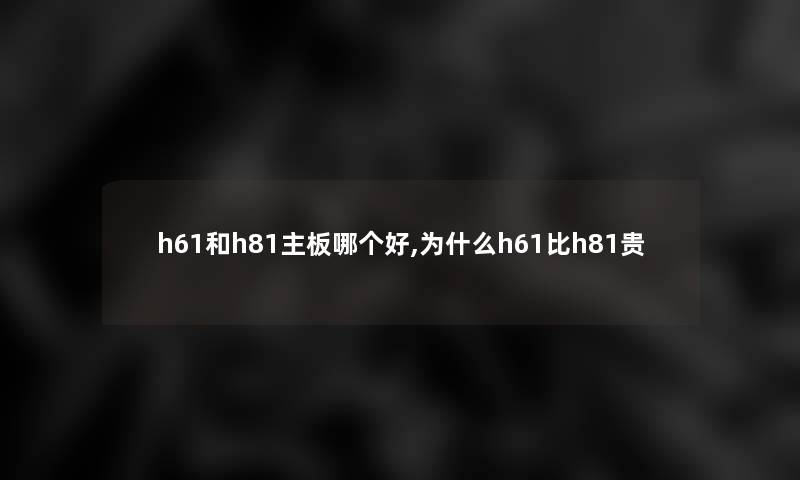 h61和h81主板哪个好,为什么h61比h81贵